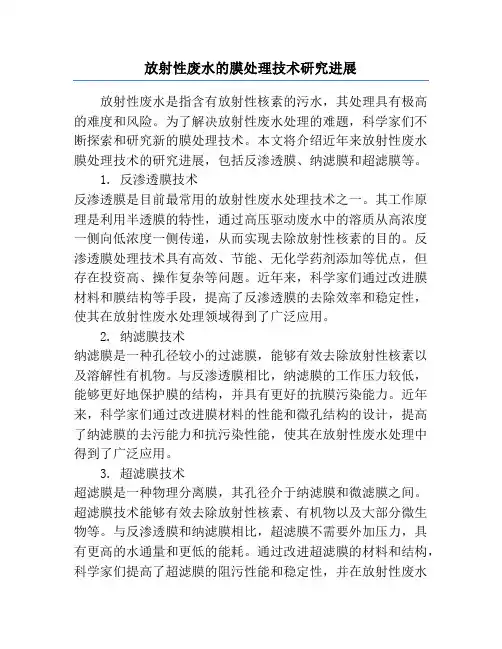 放射性废水的膜处理技术研究进展

放射性废水是指含有放射性核素的污水，其处理具有极高的难度和风险。为了解决放射性废水处理的难题，科学家们不断探索和研究新的膜处理技术。本文将介绍近年来放射性废水膜处理技术的研究进展，包括反渗透膜、纳滤膜和超滤膜等。

1. 反渗透膜技术

反渗透膜是目前最常用的放射性废水处理技术之一。其工作原理是利用半透膜的特性，通过高压驱动废水中的溶质从高浓度一侧向低浓度一侧传递，从而实现去除放射性核素的目的。反渗透膜处理技术具有高效、节能、无化学药剂添加等优点，但存在投资高、操作复杂等问题。近年来，科学家们通过改进膜材料和膜结构等手段，提高了反渗透膜的去除效率和稳定性，使其在放射性废水处理领域得到了广泛应用。

2. 纳滤膜技术

纳滤膜是一种孔径较小的过滤膜，能够有效去除放射性核素以及溶解性有机物。与反渗透膜相比，纳滤膜的工作压力较低，能够更好地保护膜的结构，并具有更好的抗膜污染能力。近年来，科学家们通过改进膜材料的性能和微孔结构的设计，提高了纳滤膜的去污能力和抗污染性能，使其在放射性废水处理中得到了广泛应用。

3. 超滤膜技术

超滤膜是一种物理分离膜，其孔径介于纳滤膜和微滤膜之间。超滤膜技术能够有效去除放射性核素、有机物以及大部分微生物等。与反渗透膜和纳滤膜相比，超滤膜不需要外加压力，具有更高的水通量和更低的能耗。通过改进超滤膜的材料和结构，科学家们提高了超滤膜的阻污性能和稳定性，并在放射性废水